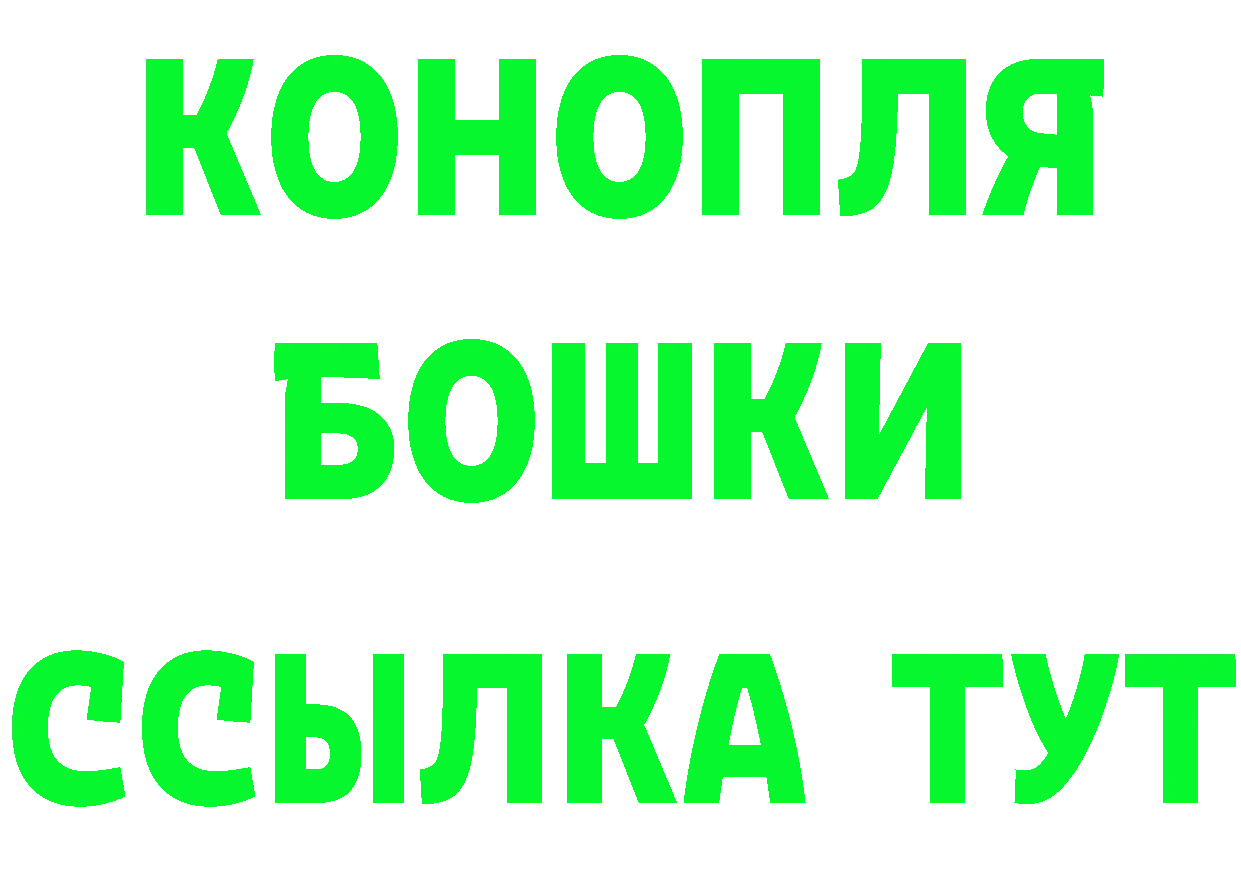 КОНОПЛЯ
БОШКИ
ССЫЛКА ТУТ